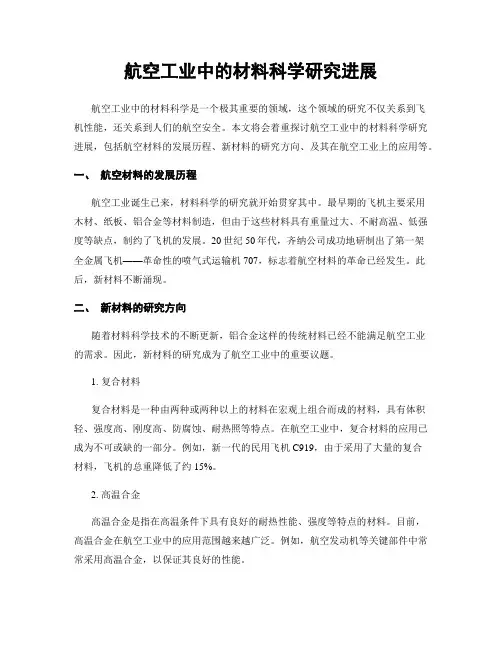 航空工业中的材料科学研究进展

航空工业中的材料科学是一个极其重要的领域，这个领域的研究不仅关系到飞机性能，还关系到人们的航空安全。本文将会着重探讨航空工业中的材料科学研究进展，包括航空材料的发展历程、新材料的研究方向、及其在航空工业上的应用等。

一、 航空材料的发展历程

航空工业诞生已来，材料科学的研究就开始贯穿其中。最早期的飞机主要采用木材、纸板、铝合金等材料制造，但由于这些材料具有重量过大、不耐高温、低强度等缺点，制约了飞机的发展。20世纪50年代，齐纳公司成功地研制出了第一架全金属飞机——革命性的喷气式运输机707，标志着航空材料的革命已经发生。此后，新材料不断涌现。

二、 新材料的研究方向

随着材料科学技术的不断更新，铝合金这样的传统材料已经不能满足航空工业的需求。因此，新材料的研究成为了航空工业中的重要议题。

1. 复合材料

复合材料是一种由两种或两种以上的材料在宏观上组合而成的材料，具有体积轻、强度高、刚度高、防腐蚀、耐热照等特点。在航空工业中，复合材料的应用已成为不可或缺的一部分。例如，新一代的民用飞机C919，由于采用了大量的复合材料，飞机的总重降低了约15%。

2. 高温合金

高温合金是指在高温条件下具有良好的耐热性能、强度等特点的材料。目前，高温合金在航空工业中的应用范围越来越广泛。例如，航空发动机等关键部件中常常采用高温合金，以保证其良好的性能。